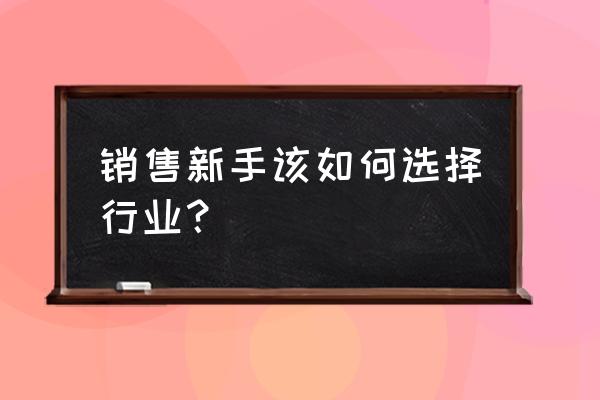 销售新手该如何选择行业?